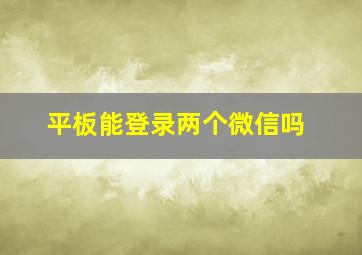 平板能登录两个微信吗